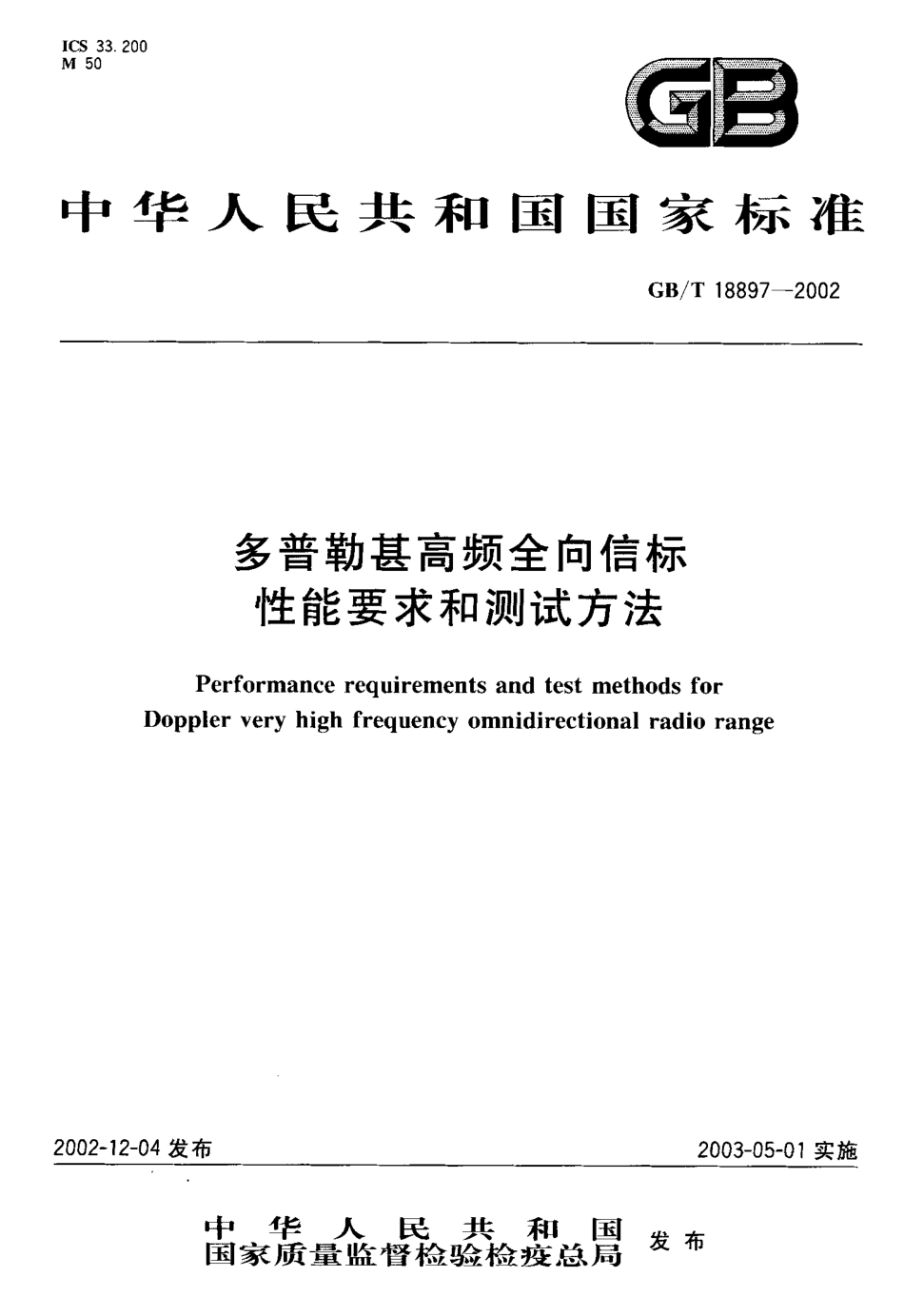 ICS 33.200
M 50

GB

中华人民共和国国家标准

GB/T 18897—2002

多普勒甚高频全向信标
性能要求和测试方法

Performance requirements and test methods for Doppler very high frequency omnidirectional radio range

2002-12-04 发布

2003-05-01 实施

中华人民共和国
国家质量监督检验检疫总局 发布